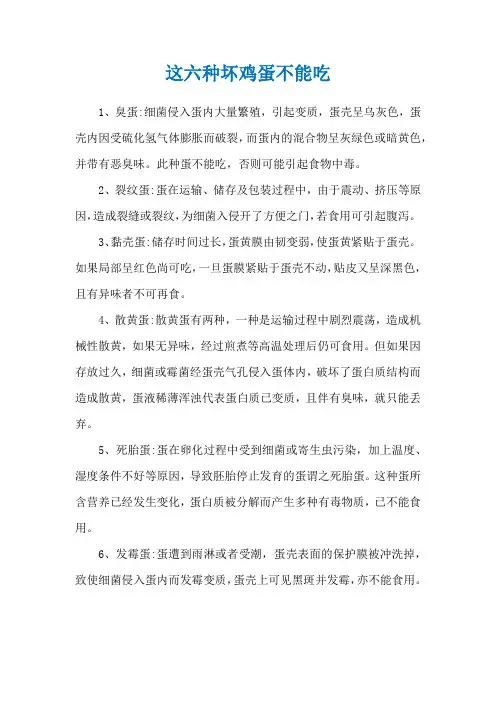 这六种坏鸡蛋不能吃

1、臭蛋:细菌侵入蛋内大量繁殖，引起变质，蛋壳呈乌灰色，蛋壳内因受硫化氢气体膨胀而破裂，而蛋内的混合物呈灰绿色或暗黄色，并带有恶臭味。此种蛋不能吃，否则可能引起食物中毒。

2、裂纹蛋:蛋在运输、储存及包装过程中，由于震动、挤压等原因,造成裂缝或裂纹,为细菌入侵开了方便之门,若食用可引起腹泻。

3、黏壳蛋:储存时间过长,蛋黄膜由韧变弱,使蛋黄紧贴于蛋壳。如果局部呈红色尚可吃,一旦蛋膜紧贴于蛋壳不动,贴皮又呈深黑色,且有异味者不可再食。

4、散黄蛋:散黄蛋有两种，一种是运输过程中剧烈震荡，造成机械性散黄，如果无异味，经过煎煮等高温处理后仍可食用。但如果因存放过久，细菌或霉菌经蛋壳气孔侵入蛋体内，破坏了蛋白质结构而造成散黄，蛋液稀薄浑浊代表蛋白质已变质，且伴有臭味，就只能丢弃。

5、死胎蛋:蛋在孵化过程中受到细菌或寄生虫污染，加上温度、湿度条件不好等原因，导致胚胎停止发育的蛋谓之死胎蛋。这种蛋所含营养已经发生变化，蛋白质被分解而产生多种有毒物质，已不能食用。

6、发霉蛋:蛋遭到雨淋或者受潮，蛋壳表面的保护膜被冲洗掉，致使细菌侵入蛋内而发霉变质,蛋壳上可见黑斑并发霉,亦不能食用。